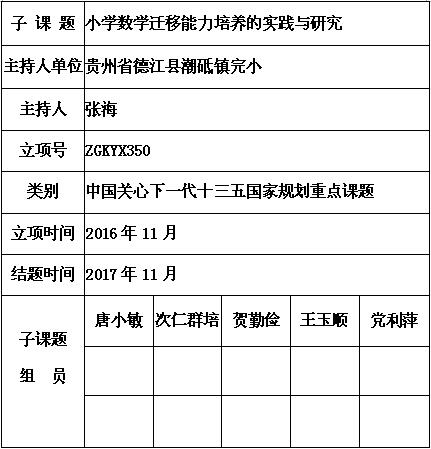 | 子 课 题 | 小学数学迁移能力培养的实践与研究 | | | | |
|---|---|---|---|---|---|
| 主持人单位 | 贵州省德江县潮砥镇完小 | | | | |
| 主持人 | 张海 | | | | |
| 立项号 | ZGKYX350 | | | | |
| 类别 | 中国关心下一代十三五国家规划重点课题 | | | | |
| 立项时间 | 2016 年 11 月 | | | | |
| 结题时间 | 2017 年 11 月 | | | | |
| 子课题 组 员 | 唐小敏 | 次仁群培 | 贺勤俭 | 王玉顺 | 党利萍 |
| | | | | | |
| | | | | | |